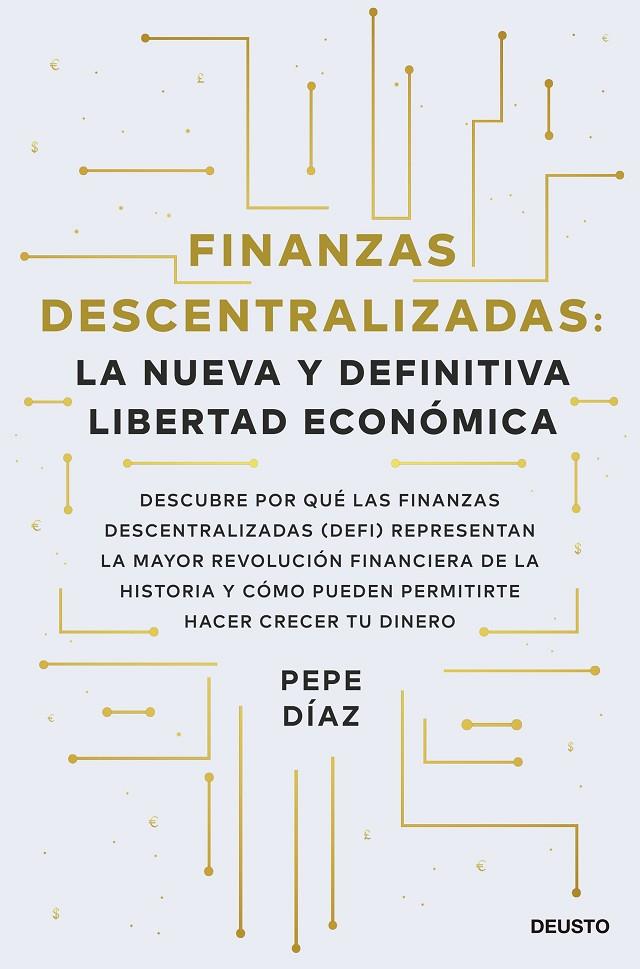 FINANZAS DESCENTRALIZADAS:
LA NUEVA Y DEFINITIVA LIBERTAD ECONÓMICA

DESCUBRE POR QUÉ LAS FINANZAS DESCENTRALIZADAS (DEFI) REPRESENTAN LA MAYOR REVOLUCIÓN FINANCIERA DE LA HISTORIA Y CÓMO PUEDEN PERMITIRTE HACER CRECER TU DINERO

PEPE DÍAZ

DEUSTO